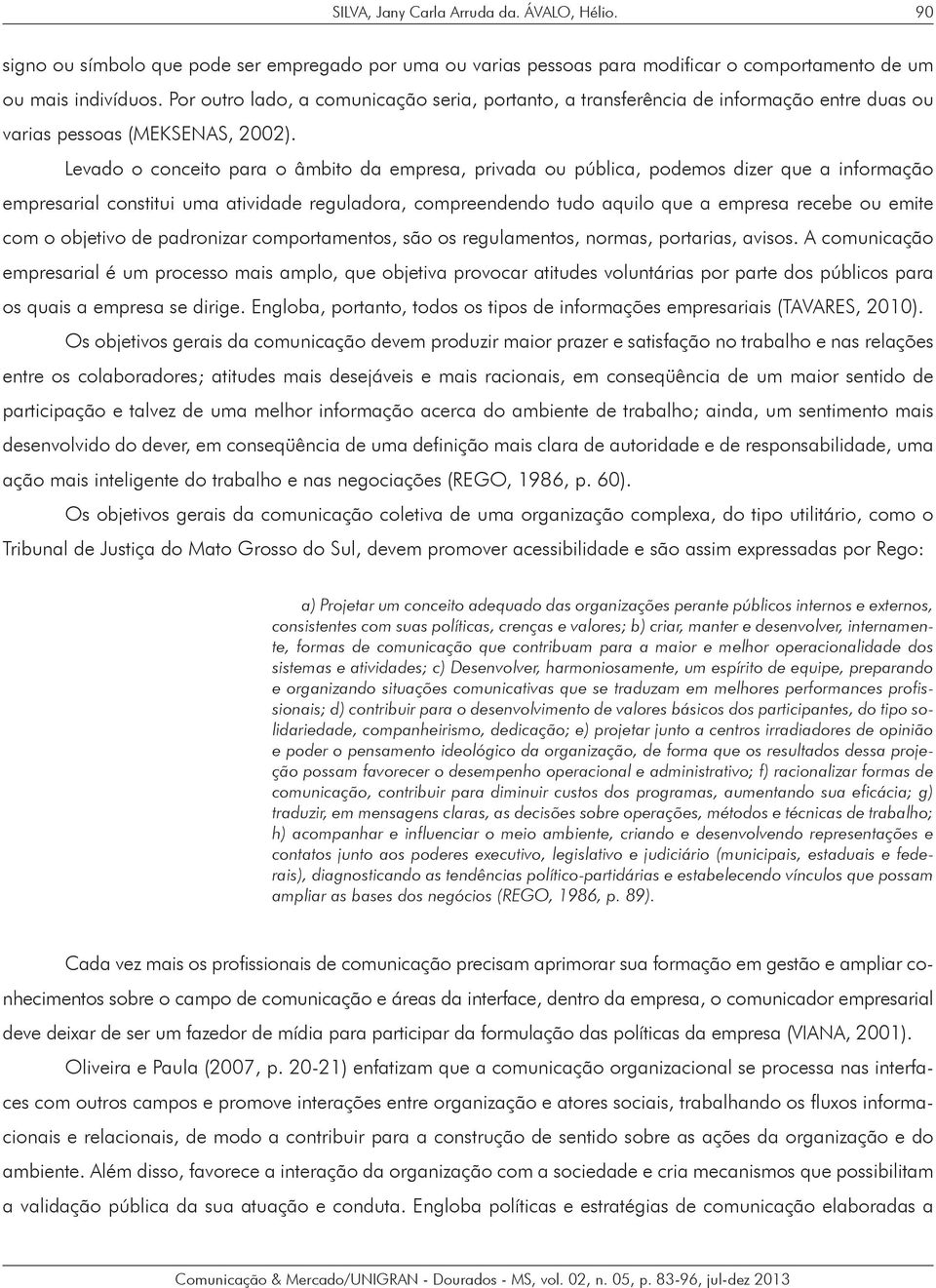 SILVA, Jany Carla Arruda da. ÁVALO, Hélio. 90

signo ou símbolo que pode ser empregado por uma ou varias pessoas para modificar o comportamento de um ou mais indivíduos. Por outro lado, a comunicação seria, portanto, a transferência de informação entre duas ou varias pessoas (MEKSENAS, 2002).

Levado o conceito para o âmbito da empresa, privada ou pública, podemos dizer que a informação empresarial constitui uma atividade reguladora, compreendendo tudo aquilo que a empresa recebe ou emite com o objetivo de padronizar comportamentos, são os regulamentos, normas, portarias, avisos. A comunicação empresarial é um processo mais amplo, que objetiva provocar atitudes voluntárias por parte dos públicos para os quais a empresa se dirige. Engloba, portanto, todos os tipos de informações empresariais (TAVARES, 2010).

Os objetivos gerais da comunicação devem produzir maior prazer e satisfação no trabalho e nas relações entre os colaboradores; atitudes mais desejáveis e mais racionais, em conseqüência de um maior sentido de participação e talvez de uma melhor informação acerca do ambiente de trabalho; ainda, um sentimento mais desenvolvido do dever, em conseqüência de uma definição mais clara de autoridade e de responsabilidade, uma ação mais inteligente do trabalho e nas negociações (REGO, 1986, p. 60).

Os objetivos gerais da comunicação coletiva de uma organização complexa, do tipo utilitário, como o Tribunal de Justiça do Mato Grosso do Sul, devem promover acessibilidade e são assim expressadas por Rego:

a) Projetar um conceito adequado das organizações perante públicos internos e externos, consistentes com suas políticas, crenças e valores; b) criar, manter e desenvolver, internamente, formas de comunicação que contribuam para a maior e melhor operacionalidade dos sistemas e atividades; c) Desenvolver, harmoniosamente, um espírito de equipe, preparando e organizando situações comunicativas que se traduzam em melhores performances profissionais; d) contribuir para o desenvolvimento de valores básicos dos participantes, do tipo solidariedade, companheirismo, dedicação; e) projetar junto a centros irradiadores de opinião e poder o pensamento ideológico da organização, de forma que os resultados dessa projeção possam favorecer o desempenho operacional e administrativo; f) racionalizar formas de comunicação, contribuir para diminuir custos dos programas, aumentando sua eficácia; g) traduzir, em mensagens claras, as decisões sobre operações, métodos e técnicas de trabalho; h) acompanhar e influenciar o meio ambiente, criando e desenvolvendo representações e contatos junto aos poderes executivo, legislativo e judiciário (municipais, estaduais e federais), diagnosticando as tendências político-partidárias e estabelecendo vínculos que possam ampliar as bases dos negócios (REGO, 1986, p. 89).

Cada vez mais os profissionais de comunicação precisam aprimorar sua formação em gestão e ampliar conhecimentos sobre o campo de comunicação e áreas da interface, dentro da empresa, o comunicador empresarial deve deixar de ser um fazedor de mídia para participar da formulação das políticas da empresa (VIANA, 2001).

Oliveira e Paula (2007, p. 20-21) enfatizam que a comunicação organizacional se processa nas interfaces com outros campos e promove interações entre organização e atores sociais, trabalhando os fluxos informacionais e relacionais, de modo a contribuir para a construção de sentido sobre as ações da organização e do ambiente. Além disso, favorece a interação da organização com a sociedade e cria mecanismos que possibilitam a validação pública da sua atuação e conduta. Engloba políticas e estratégias de comunicação elaboradas a

Comunicação & Mercado/UNIGRAN - Dourados - MS, vol. 02, n. 05, p. 83-96, jul-dez 2013